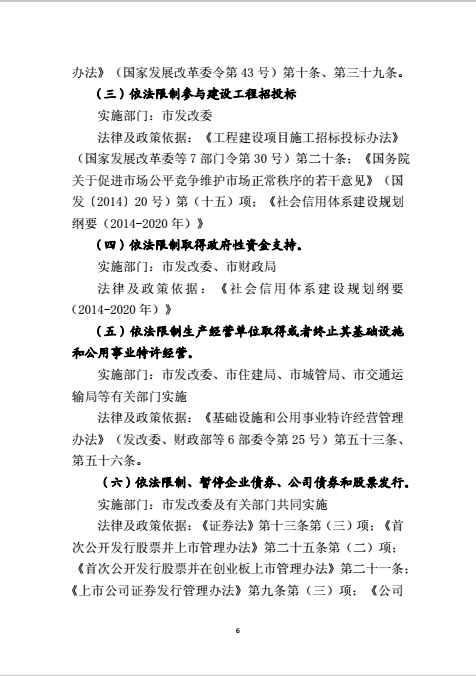 办法》（国家发展改革委令第 43 号）第十条、第三十九条。

（三）依法限制参与建设工程招投标

实施部门：市发改委

法律及政策依据：《工程建设项目施工招标投标办法》（国家发展改革委等 7 部门令第 30 号）第二十条；《国务院关于促进市场公平竞争维护市场正常秩序的若干意见》（国发〔2014〕20 号）第（十五）项；《社会信用体系建设规划纲要（2014-2020 年）》

（四）依法限制取得政府性资金支持。

实施部门：市发改委、市财政局

法律及政策依据：《社会信用体系建设规划纲要（2014-2020 年）》

（五）依法限制生产经营单位取得或者终止其基础设施和公用事业特许经营。

实施部门：市发改委、市住建局、市城管局、市交通运输局等有关部门实施

法律及政策依据：《基础设施和公用事业特许经营管理办法》（发改委、财政部等 6 部委令第 25 号）第五十三条、第五十六条。

（六）依法限制、暂停企业债券、公司债券和股票发行。

实施部门：市发改委及有关部门共同实施

法律及政策依据：《证券法》第十三条第（三）项；《首次公开发行股票并上市管理办法》第二十五条第（二）项；《首次公开发行股票并在创业板上市管理办法》第二十一条；《上市公司证券发行管理办法》第九条第（三）项；《公司

6